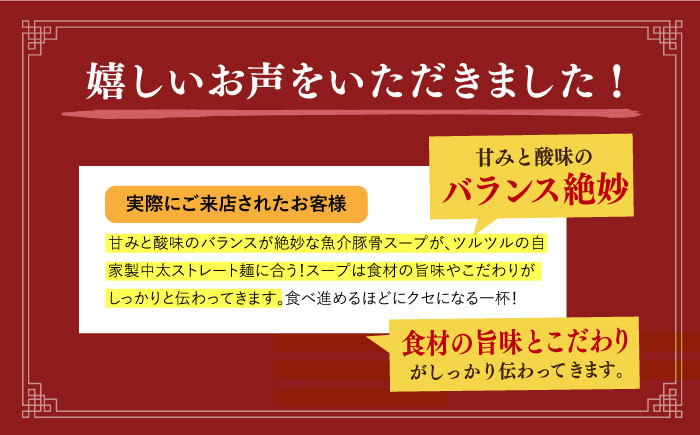 嬉しいお声をいただきました！

甘みと酸味の
バランス絶妙

実際にご来店されたお客様

甘みと酸味のバランスが絶妙な魚介豚骨スープが、ツルツルの自家製中太ストレート麺に合う！スープは食材の旨味やこだわりがしっかりと伝わってきます。食べ進めるほどにクセになる一杯！

食材の旨味とこだわり
がしっかり伝わってきます。